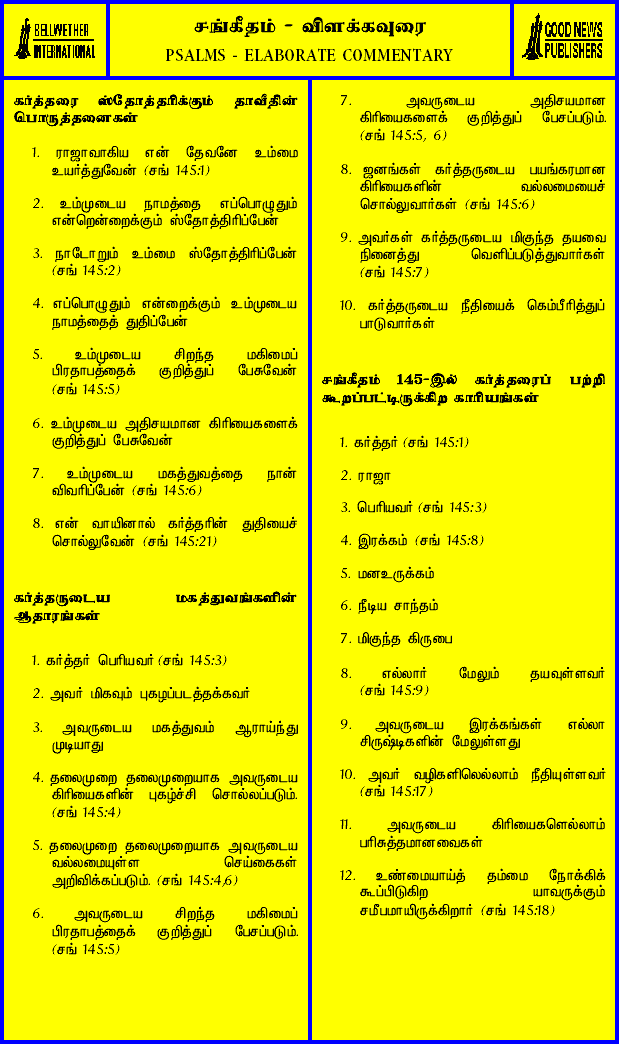 BELLWETHER INTERNATIONAL

சங்கீதம் - விளக்கவுரை
PSALMS - ELABORATE COMMENTARY

GOOD NEWS PUBLISHERS

கர்த்தரை ஸ்தோத்தரிக்கும் தாவீதின் பொருத்தனைகள்

1. ராஜாவாகிய என் தேவனே உம்மை உயர்த்துவேன் (சங் 145:1)

2. உம்முடைய நாமத்தை எப்பொழுதும் என்றென்றைக்கும் ஸ்தோத்திரிப்பேன்

3. நாடோறும் உம்மை ஸ்தோத்திரிப்பேன் (சங் 145:2)

4. எப்பொழுதும் என்றைக்கும் உம்முடைய நாமத்தைத் துதிப்பேன்

5. உம்முடைய சிறந்த மகிமைப் பிரதாபத்தைக் குறித்துப் பேசுவேன் (சங் 145:5)

6. உம்முடைய அதிசயமான கிரியைகளைக் குறித்துப் பேசுவேன்

7. உம்முடைய மகத்துவத்தை நான் விவரிப்பேன் (சங் 145:6)

8. என் வாயினால் கர்த்தரின் துதியைச் சொல்லுவேன் (சங் 145:21)

கர்த்தருடைய மகத்துவங்களின் ஆதாரங்கள்

1. கர்த்தர் பெரியவர் (சங் 145:3)

2. அவர் மிகவும் புகழப்படத்தக்கவர்

3. அவருடைய மகத்துவம் ஆராய்ந்து முடியாது

4. தலைமுறை தலைமுறையாக அவருடைய கிரியைகளின் புகழ்ச்சி சொல்லப்படும். (சங் 145:4)

5. தலைமுறை தலைமுறையாக அவருடைய வல்லமையுள்ள செய்கைகள் அறிவிக்கப்படும். (சங் 145:4,6)

6. அவருடைய சிறந்த மகிமைப் பிரதாபத்தைக் குறித்துப் பேசப்படும். (சங் 145:5)

7. அவருடைய அதிசயமான கிரியைகளைக் குறித்துப் பேசப்படும். (சங் 145:5, 6)

8. ஜனங்கள் கர்த்தருடைய பயங்கரமான கிரியைகளின் வல்லமையைச் சொல்லுவார்கள் (சங் 145:6)

9. அவர்கள் கர்த்தருடைய மிகுந்த தயவை நினைத்து வெளிப்படுத்துவார்கள் (சங் 145:7)

10. கர்த்தருடைய நீதியைக் கெம்பீரித்துப் பாடுவார்கள்

சங்கீதம் 145-இல் கர்த்தரைப் பற்றி கூறப்பட்டிருக்கிற காரியங்கள்

1. கர்த்தர் (சங் 145:1)

2. ராஜா

3. பெரியவர் (சங் 145:3)

4. இரக்கம் (சங் 145:8)

5. மனஉருக்கம்

6. நீடிய சாந்தம்

7. மிகுந்த கிருபை

8. எல்லார் மேலும் தயவுள்ளவர் (சங் 145:9)

9. அவருடைய இரக்கங்கள் எல்லா சிருஷ்டிகளின் மேலுள்ளது

10. அவர் வழிகளிலெல்லாம் நீதியுள்ளவர் (சங் 145:17)

11. அவருடைய கிரியைகளெல்லாம் பரிசுத்தமானவைகள்

12. உண்மையாய்த் தம்மை நோக்கிக் கூப்பிடுகிற யாவருக்கும் சமீபமாயிருக்கிறார் (சங் 145:18)